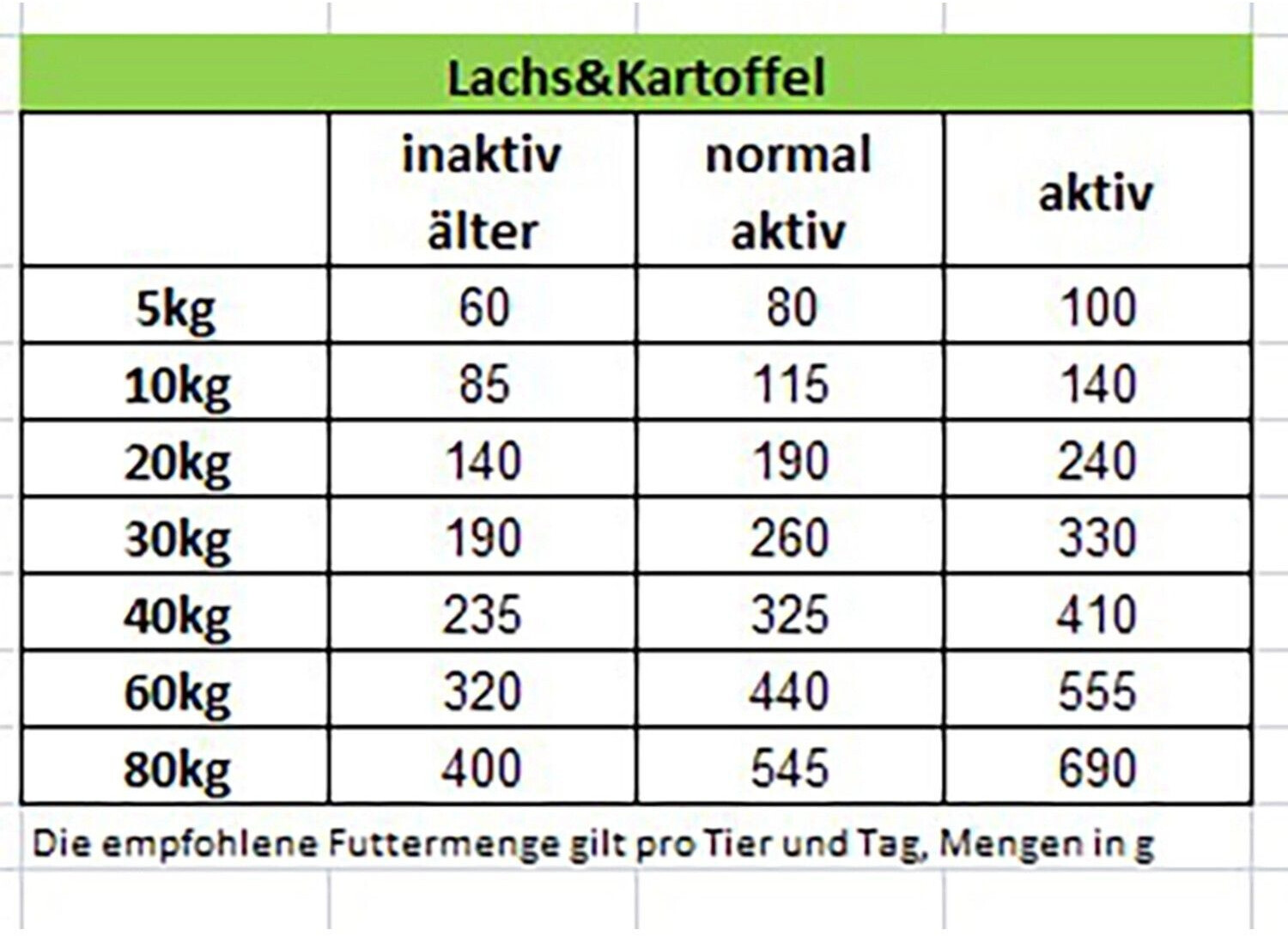 Lachs&Kartoffel

| | inaktiv älter | normal aktiv | aktiv |
|---|---|---|---|
| 5kg | 60 | 80 | 100 |
| 10kg | 85 | 115 | 140 |
| 20kg | 140 | 190 | 240 |
| 30kg | 190 | 260 | 330 |
| 40kg | 235 | 325 | 410 |
| 60kg | 320 | 440 | 555 |
| 80kg | 400 | 545 | 690 |

Die empfohlene Futtermenge gilt pro Tier und Tag, Mengen in g